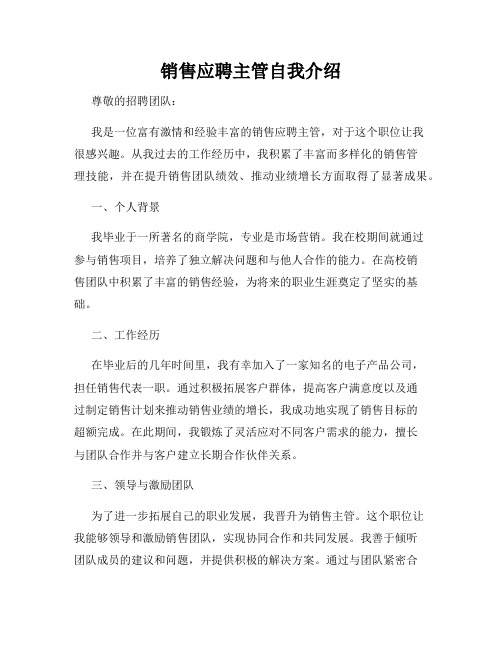 销售应聘主管自我介绍

尊敬的招聘团队：

我是一位富有激情和经验丰富的销售应聘主管，对于这个职位让我很感兴趣。从我过去的工作经历中，我积累了丰富而多样化的销售管理技能，并在提升销售团队绩效、推动业绩增长方面取得了显著成果。

一、个人背景

我毕业于一所著名的商学院，专业是市场营销。我在校期间就通过参与销售项目，培养了独立解决问题和与他人合作的能力。在高校销售团队中积累了丰富的销售经验，为将来的职业生涯奠定了坚实的基础。

二、工作经历

在毕业后的几年时间里，我有幸加入了一家知名的电子产品公司，担任销售代表一职。通过积极拓展客户群体，提高客户满意度以及通过制定销售计划来推动销售业绩的增长，我成功地实现了销售目标的超额完成。在此期间，我锻炼了灵活应对不同客户需求的能力，擅长与团队合作并与客户建立长期合作伙伴关系。

三、领导与激励团队

为了进一步拓展自己的职业发展，我晋升为销售主管。这个职位让我能够领导和激励销售团队，实现协同合作和共同发展。我善于倾听团队成员的建议和问题，并提供积极的解决方案。通过与团队紧密合